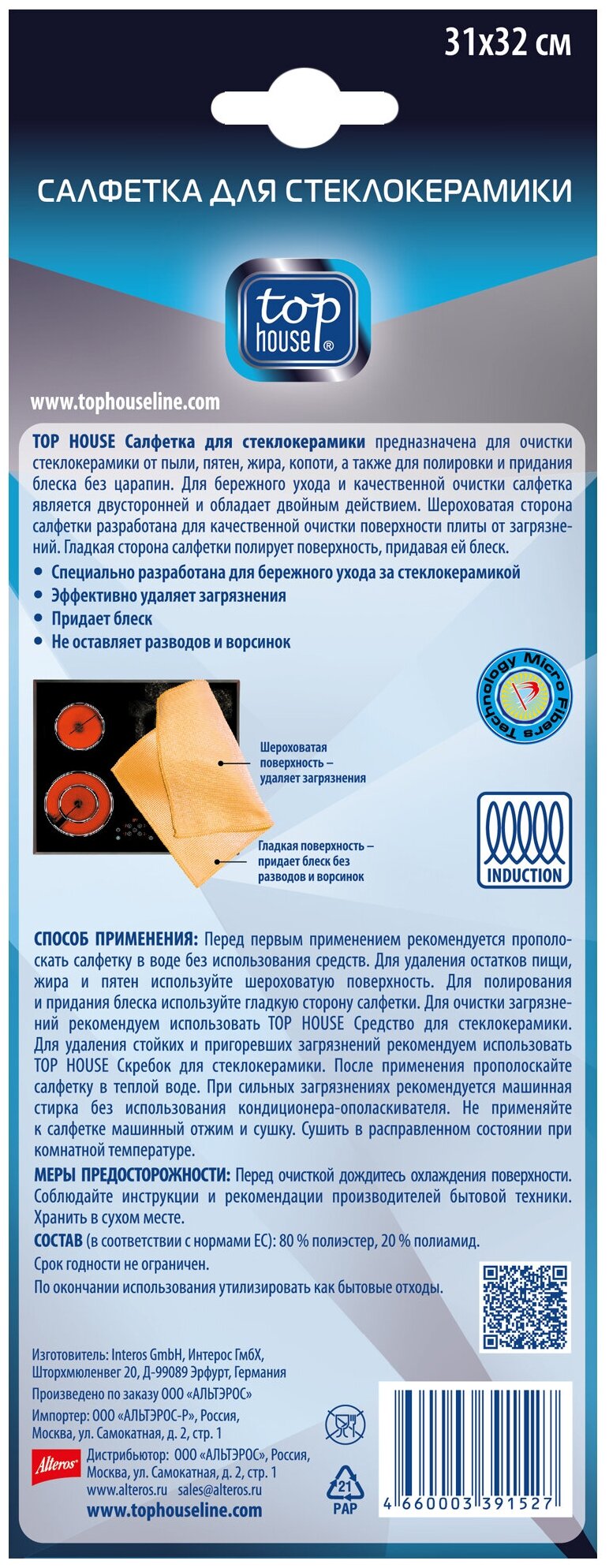 31x32 см

САЛФЕТКА ДЛЯ СТЕКЛОКЕРАМИКИ

top house®

www.tophouseline.com

TOP HOUSE Салфетка для стеклокерамики предназначена для очистки стеклокерамики от пыли, пятен, жира, копоти, а также для полировки и придания блеска без царапин. Для бережного ухода и качественной очистки салфетка является двусторонней и обладает двойным действием. Шероховатая сторона салфетки разработана для качественной очистки поверхности плиты от загрязнений. Гладкая сторона салфетки полирует поверхность, придавая ей блеск.

• Специально разработана для бережного ухода за стеклокерамикой
• Эффективно удаляет загрязнения
• Придает блеск
• Не оставляет разводов и ворсинок

Technology Micro Fibers

Шероховатая поверхность – удаляет загрязнения

Гладкая поверхность – придает блеск без разводов и ворсинок

INDUCTION

СПОСОБ ПРИМЕНЕНИЯ: Перед первым применением рекомендуется прополоскать салфетку в воде без использования средств. Для удаления остатков пищи, жира и пятен используйте шероховатую поверхность. Для полирования и придания блеска используйте гладкую сторону салфетки. Для очистки загрязнений рекомендуем использовать TOP HOUSE Средство для стеклокерамики. Для удаления стойких и пригоревших загрязнений рекомендуем использовать TOP HOUSE Скребок для стеклокерамики. После применения прополоскайте салфетку в теплой воде. При сильных загрязнениях рекомендуется машинная стирка без использования кондиционера-ополаскивателя. Не применяйте к салфетке машинный отжим и сушку. Сушить в расправленном состоянии при комнатной температуре.

МЕРЫ ПРЕДОСТОРОЖНОСТИ: Перед очисткой дождитесь охлаждения поверхности. Соблюдайте инструкции и рекомендации производителей бытовой техники. Хранить в сухом месте.

СОСТАВ (в соответствии с нормами ЕС): 80 % полиэстер, 20 % полиамид.

Срок годности не ограничен.

По окончании использования утилизировать как бытовые отходы.

Изготовитель: Interos GmbH, Интерос ГмбХ, Шторхмюленвег 20, Д-99089 Эрфурт, Германия

Произведено по заказу ООО «АЛЬТЭРОС»

Импортер: ООО «АЛЬТЭРОС-Р», Россия, Москва, ул. Самокатная, д. 2, стр. 1

Alteros

Дистрибьютор: ООО «АЛЬТЭРОС», Россия, Москва, ул. Самокатная, д. 2, стр. 1

www.alteros.ru sales@alteros.ru

www.tophouseline.com

21 PAP

4 660003 391527